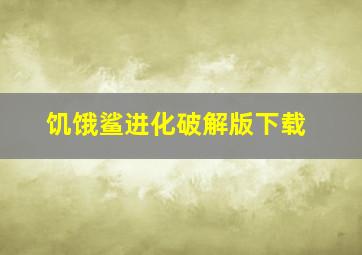 饥饿鲨进化破解版下载